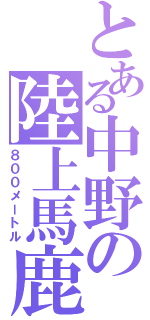 とある中野の陸上馬鹿

８００メートル